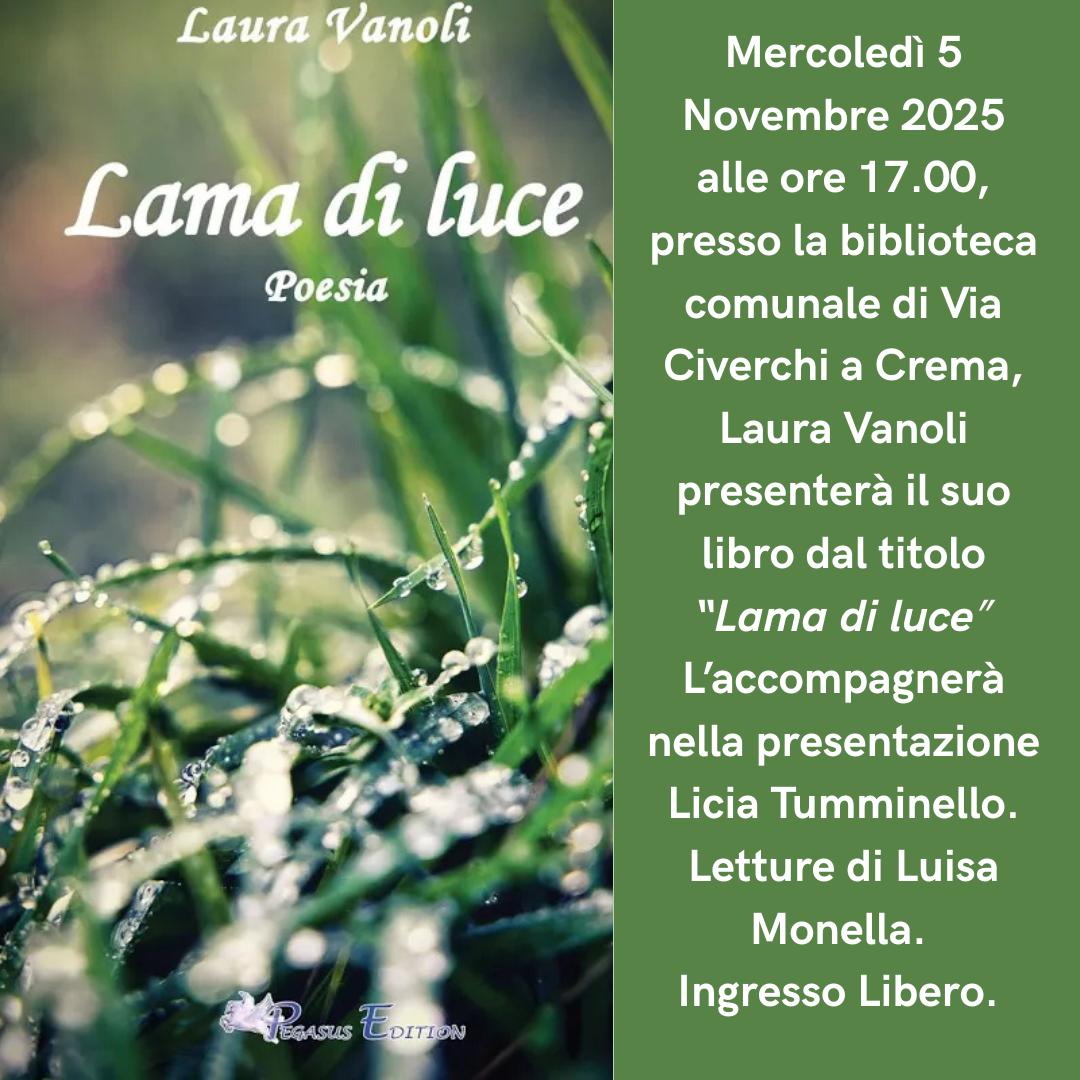 Laura Vanoli

Lama di luce

Poesia

Pegasus Edition

Mercoledì 5 Novembre 2025 alle ore 17.00, presso la biblioteca comunale di Via Civerchi a Crema, Laura Vanoli presenterà il suo libro dal titolo "Lama di luce" L'accompagnerà nella presentazione Licia Tumminello. Letture di Luisa Monella.
Ingresso Libero.